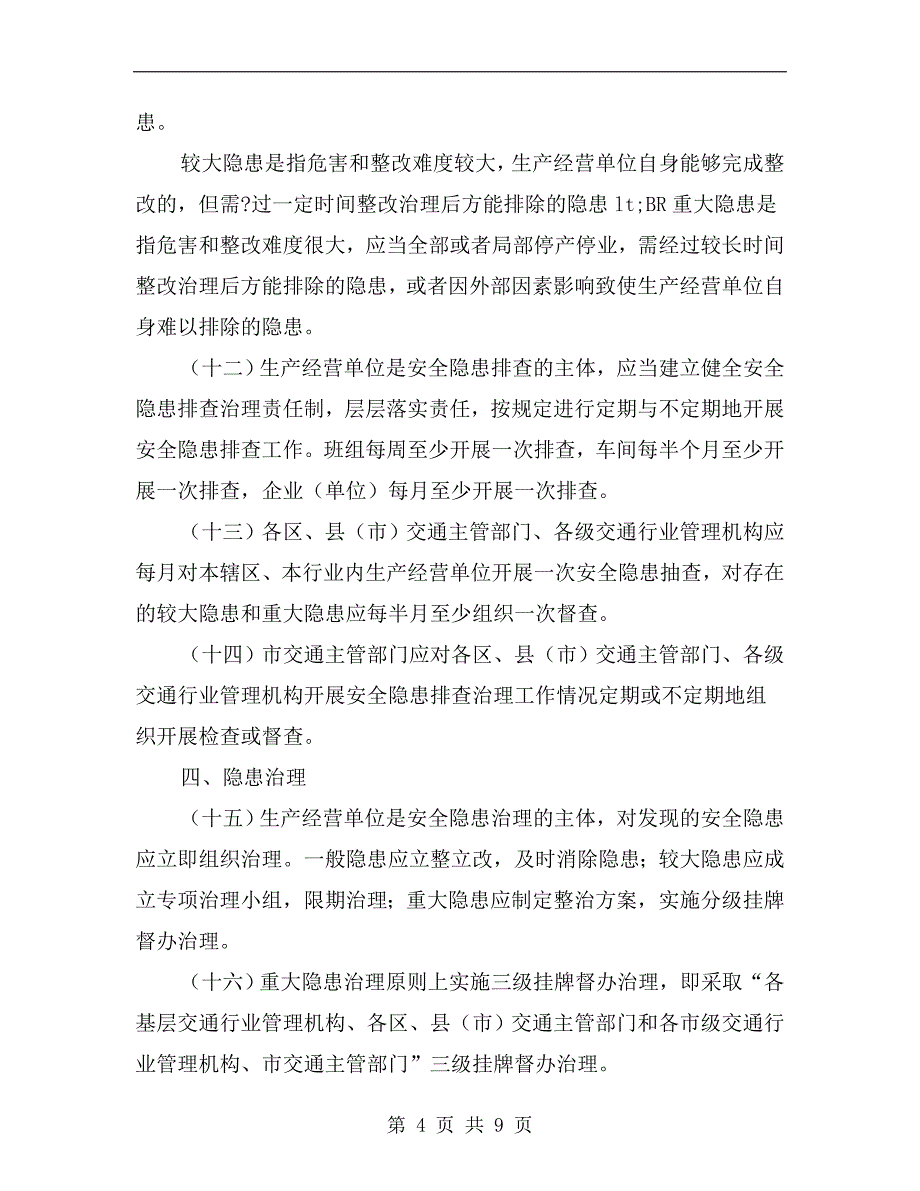 患。

较大隐患是指危害和整改难度较大，生产经营单位自身能够完成整改的，但需?过一定时间整改治理后方能排除的隐患 lt;BR 重大隐患是指危害和整改难度很大，应当全部或者局部停产停业，需经过较长时间整改治理后方能排除的隐患，或者因外部因素影响致使生产经营单位自身难以排除的隐患。

（十二）生产经营单位是安全隐患排查的主体，应当建立健全安全隐患排查治理责任制，层层落实责任，按规定进行定期与不定期地开展安全隐患排查工作。班组每周至少开展一次排查，车间每半个月至少开展一次排查，企业（单位）每月至少开展一次排查。

（十三）各区、县（市）交通主管部门、各级交通行业管理机构应每月对本辖区、本行业内生产经营单位开展一次安全隐患抽查，对存在的较大隐患和重大隐患应每半月至少组织一次督查。

（十四）市交通主管部门应对各区、县（市）交通主管部门、各级交通行业管理机构开展安全隐患排查治理工作情况定期或不定期地组织开展检查或督查。

四、隐患治理

（十五）生产经营单位是安全隐患治理的主体，对发现的安全隐患应立即组织治理。一般隐患应立整立改，及时消除隐患；较大隐患应成立专项治理小组，限期治理；重大隐患应制定整治方案，实施分级挂牌督办治理。

（十六）重大隐患治理原则上实施三级挂牌督办治理，即采取“各基层交通行业管理机构、各区、县（市）交通主管部门和各市级交通行业管理机构、市交通主管部门”三级挂牌督办治理。

第 4 页 共 9 页